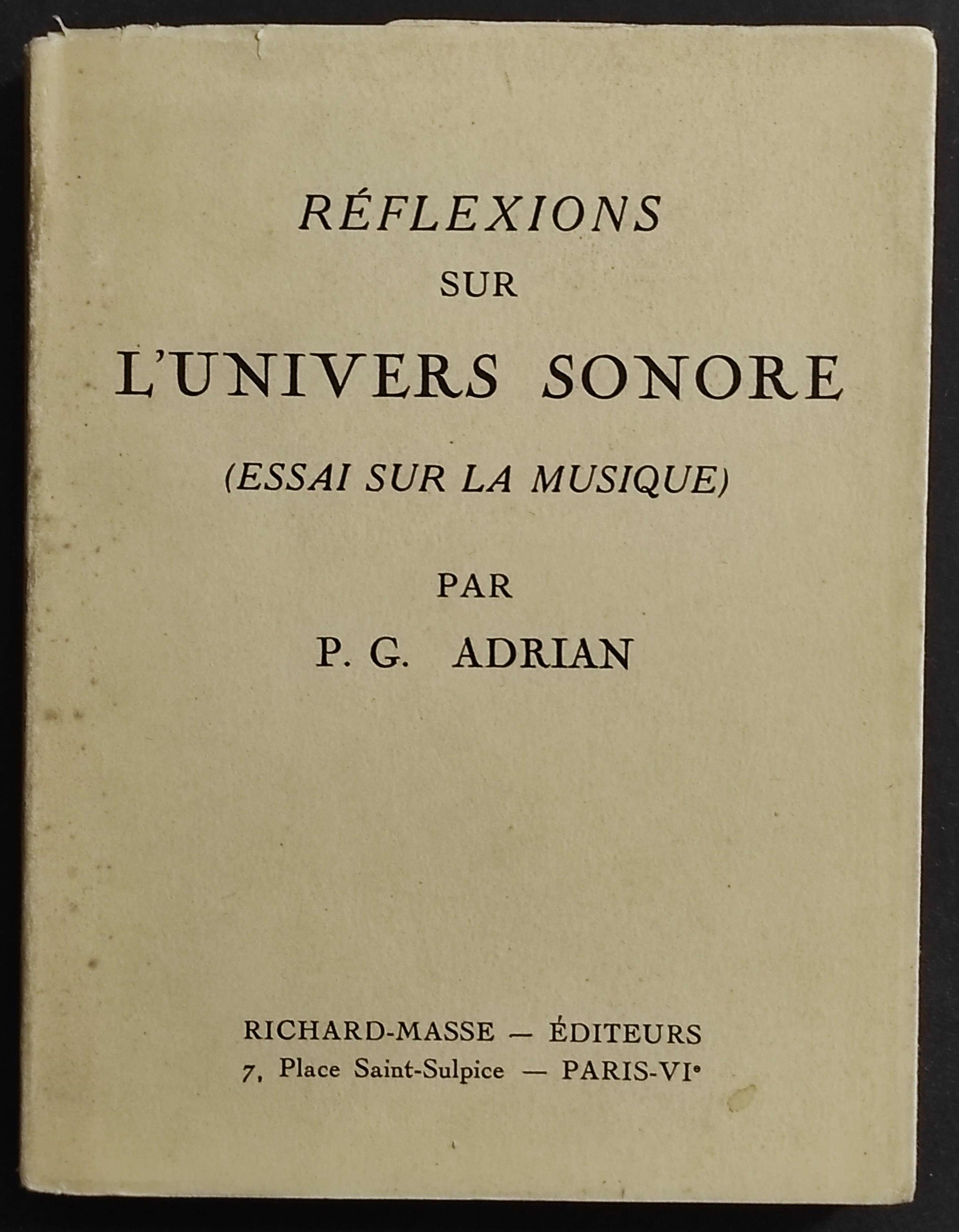 RÉFLEXIONS
SUR
L'UNIVERS SONORE
(ESSAI SUR LA MUSIQUE)
PAR
P. G. ADRIAN

RICHARD-MASSE — ÉDITEURS
7, Place Saint-Sulpice — PARIS-VIe